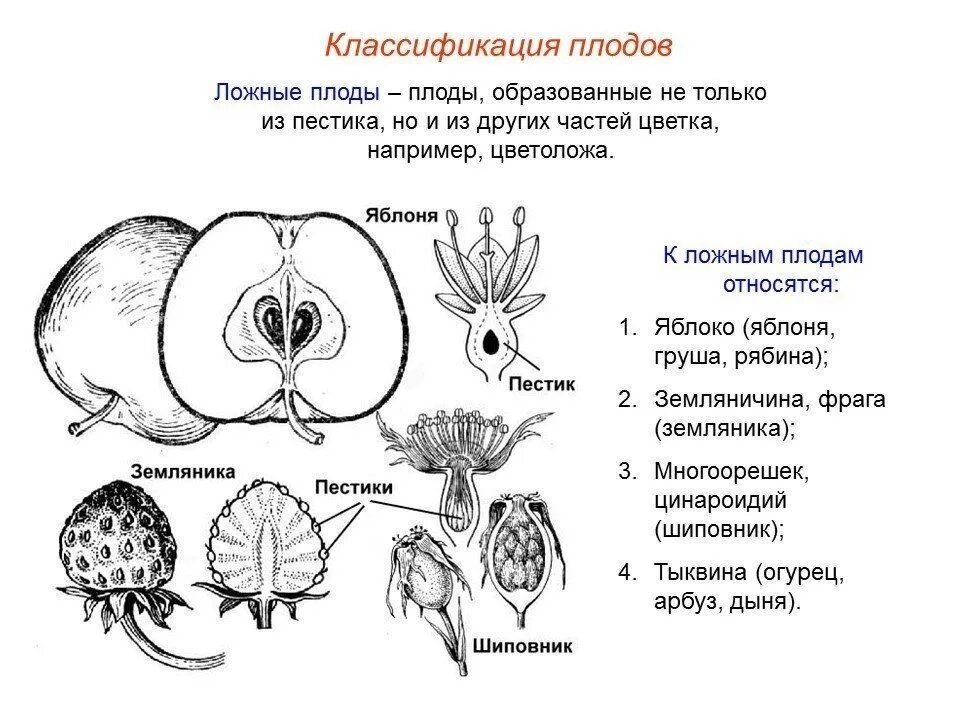 Классификация плодов

Ложные плоды – плоды, образованные не только из пестика, но и из других частей цветка, например, цветоложа.

Яблоня

Пестик

Земляника

Пестики

Шиповник

К ложным плодам относятся:

1. Яблоко (яблоня, груша, рябина);
2. Земляничина, фрага (земляника);
3. Многоорешек, цинароидий (шиповник);
4. Тыквина (огурец, арбуз, дыня).